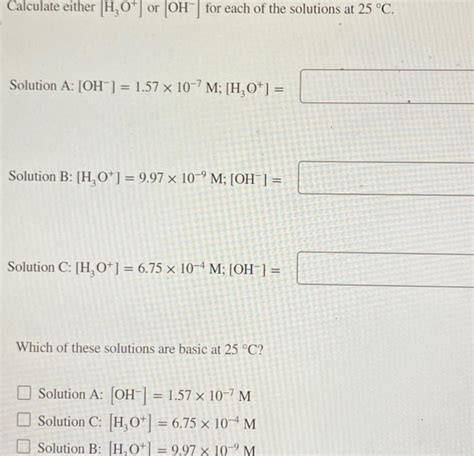 Calculate either $[H_3O^+]$ or $[OH^-]$ for each of the solutions at 25 °C.

Solution A: $[OH^-] = 1.57 \times 10^{-7}$ M; $[H_3O^+] =$

Solution B: $[H_3O^+] = 9.97 \times 10^{-9}$ M; $[OH^-] =$

Solution C: $[H_3O^+] = 6.75 \times 10^{-4}$ M; $[OH^-] =$

Which of these solutions are basic at 25 °C?

☐ Solution A: $[OH^-] = 1.57 \times 10^{-7}$ M
☐ Solution C: $[H_3O^+] = 6.75 \times 10^{-4}$ M
☐ Solution B: $[H_3O^+] = 9.97 \times 10^{-9}$ M